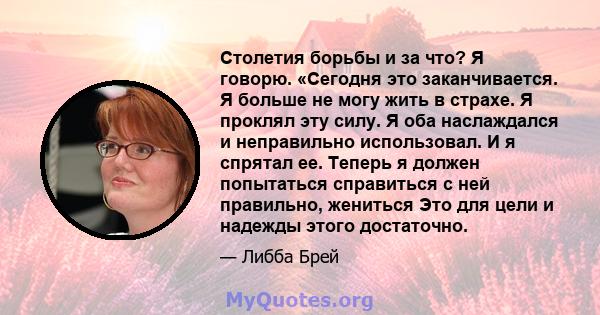 Столетия борьбы и за что? Я говорю. «Сегодня это заканчивается. Я больше не могу жить в страхе. Я проклял эту силу. Я оба наслаждался и неправильно использовал. И я спрятал ее. Теперь я должен попытаться справиться с ней правильно, жениться Это для цели и надежды этого достаточно.

— Либба Брей

MyQuotes.org